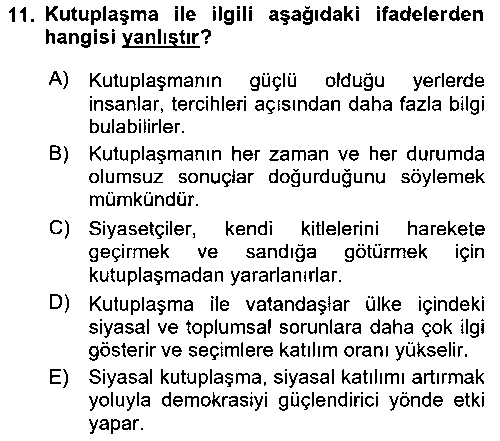 11. Kutuplaşma ile ilgili aşağıdaki ifadelerden hangisi yanlıştır?

A) Kutuplaşmanın güçlü olduğu yerlerde insanlar, tercihleri açısından daha fazla bilgi bulabilirler.

B) Kutuplaşmanın her zaman ve her durumda olumsuz sonuçlar doğurduğunu söylemek mümkündür.

C) Siyasetçiler, kendi kitlelerini harekete geçirmek ve sandığa götürmek için kutuplaşmadan yararlanırlar.

D) Kutuplaşma ile vatandaşlar ülke içindeki siyasal ve toplumsal sorunlara daha çok ilgi gösterir ve seçimlere katılım oranı yükselir.

E) Siyasal kutuplaşma, siyasal katılımı artırmak yoluyla demokrasiyi güçlendirici yönde etki yapar.